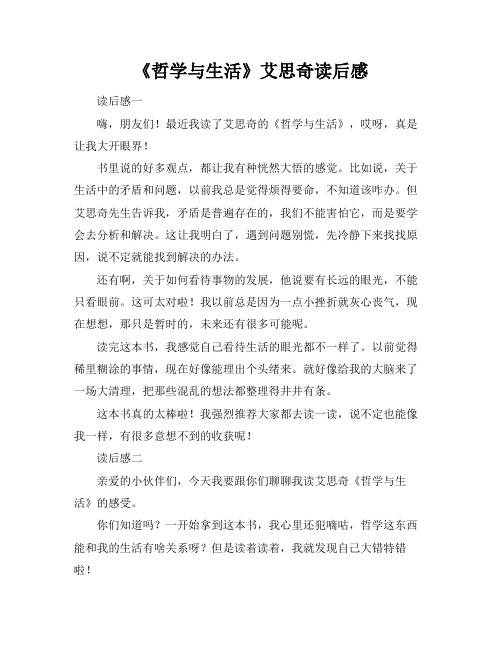 《哲学与生活》艾思奇读后感

读后感一

嗨，朋友们！最近我读了艾思奇的《哲学与生活》，哎呀，真是让我大开眼界！

书里说的好多观点，都让我有种恍然大悟的感觉。比如说，关于生活中的矛盾和问题，以前我总是觉得烦得要命，不知道该咋办。但艾思奇先生告诉我，矛盾是普遍存在的，我们不能害怕它，而是要学会去分析和解决。这让我明白了，遇到问题别慌，先冷静下来找找原因，说不定就能找到解决的办法。

还有啊，关于如何看待事物的发展，他说要有长远的眼光，不能只看眼前。这可太对啦！我以前总是因为一点小挫折就灰心丧气，现在想想，那只是暂时的，未来还有很多可能呢。

读完这本书，我感觉自己看待生活的眼光都不一样了。以前觉得稀里糊涂的事情，现在好像能理出个头绪来。就好像给我的大脑来了一场大清理，把那些混乱的想法都整理得井井有条。

这本书真的太棒啦！我强烈推荐大家都去读一读，说不定也能像我一样，有很多意想不到的收获呢！

读后感二

亲爱的小伙伴们，今天我要跟你们聊聊我读艾思奇《哲学与生活》的感受。

你们知道吗？一开始拿到这本书，我心里还犯嘀咕，哲学这东西能和我的生活有啥关系呀？但是读着读着，我就发现自己大错特错啦！